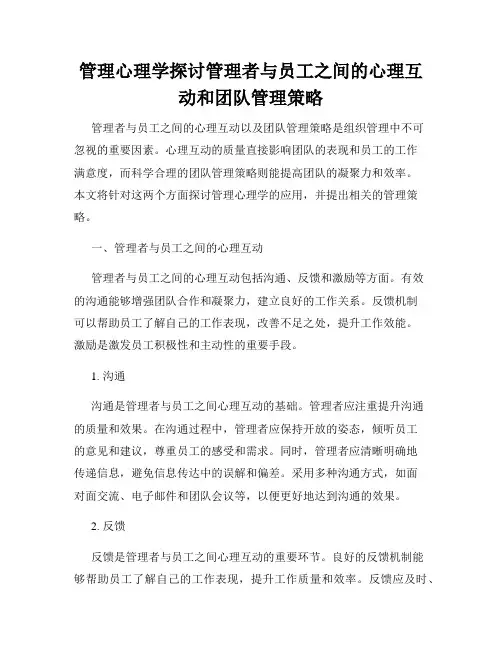 管理心理学探讨管理者与员工之间的心理互动和团队管理策略

管理者与员工之间的心理互动以及团队管理策略是组织管理中不可忽视的重要因素。心理互动的质量直接影响团队的表现和员工的工作满意度，而科学合理的团队管理策略则能提高团队的凝聚力和效率。本文将针对这两个方面探讨管理心理学的应用，并提出相关的管理策略。

一、管理者与员工之间的心理互动

管理者与员工之间的心理互动包括沟通、反馈和激励等方面。有效的沟通能够增强团队合作和凝聚力，建立良好的工作关系。反馈机制可以帮助员工了解自己的工作表现，改善不足之处，提升工作效能。激励是激发员工积极性和主动性的重要手段。

1. 沟通

沟通是管理者与员工之间心理互动的基础。管理者应注重提升沟通的质量和效果。在沟通过程中，管理者应保持开放的姿态，倾听员工的意见和建议，尊重员工的感受和需求。同时，管理者应清晰明确地传递信息，避免信息传达中的误解和偏差。采用多种沟通方式，如面对面交流、电子邮件和团队会议等，以便更好地达到沟通的效果。

2. 反馈

反馈是管理者与员工之间心理互动的重要环节。良好的反馈机制能够帮助员工了解自己的工作表现，提升工作质量和效率。反馈应及时、